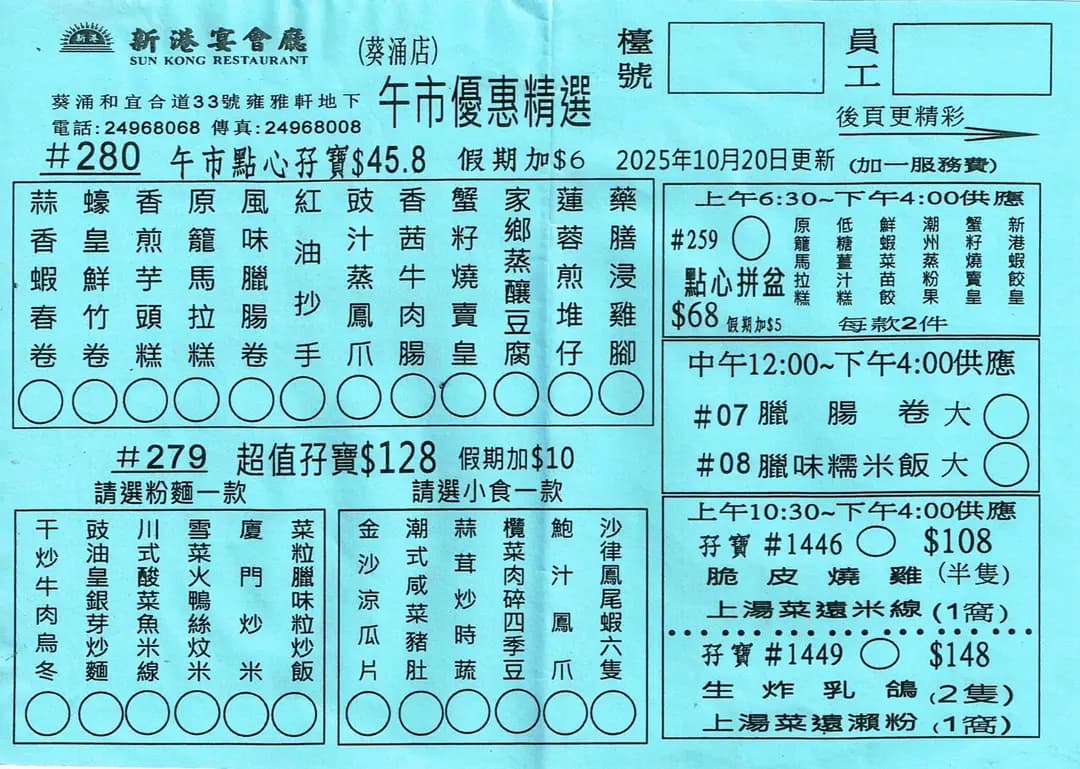 新港宴會廳
SUN KONG RESTAURANT
(葵涌店)
葵涌和宜合道33號雍雅軒地下
電話:24968068 傳真:24968008
午市優惠精選
檯號
員工
後頁更精彩

#280 午市點心孖寶$45.8 假期加$6 2025年10月20日更新 (加一服務費)

蒜香蝦春卷
蠔皇鮮竹卷
香煎芋頭糕
原籠馬拉糕
風味臘腸卷
紅油抄手
豉汁蒸鳳爪
香茜牛肉腸
蟹籽燒賣皇
家鄉蒸釀豆腐
蓮蓉煎堆仔
藥膳浸雞腳

上午6:30~下午4:00供應
#259 點心拼盆 $68 假期加$5
原籠馬拉糕
低糖薑汁糕
鮮蝦菜苗餃
潮州蒸粉果
蟹籽燒賣皇
新港蝦餃皇
每款2件

中午12:00~下午4:00供應
#07 臘腸卷 大
#08 臘味糯米飯 大

#279 超值孖寶$128 假期加$10
請選粉麵一款
干炒牛肉烏冬
豉油皇銀芽炒麵
川式酸菜魚米線
雪菜火鴨絲炆米
廈門炒米
菜粒臘味粒炒飯

請選小食一款
金沙涼瓜片
潮式咸菜豬肚
蒜茸炒時蔬
欖菜肉碎四季豆
鮑汁鳳爪
沙律鳳尾蝦六隻

上午10:30~下午4:00供應
孖寶 #1446 $108
脆皮燒雞 (半隻)
上湯菜遠米線 (1窩)
孖寶 #1449 $148
生炸乳鴿 (2隻)
上湯菜遠瀨粉 (1窩)